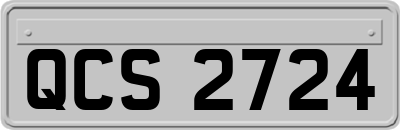 QCS 2724